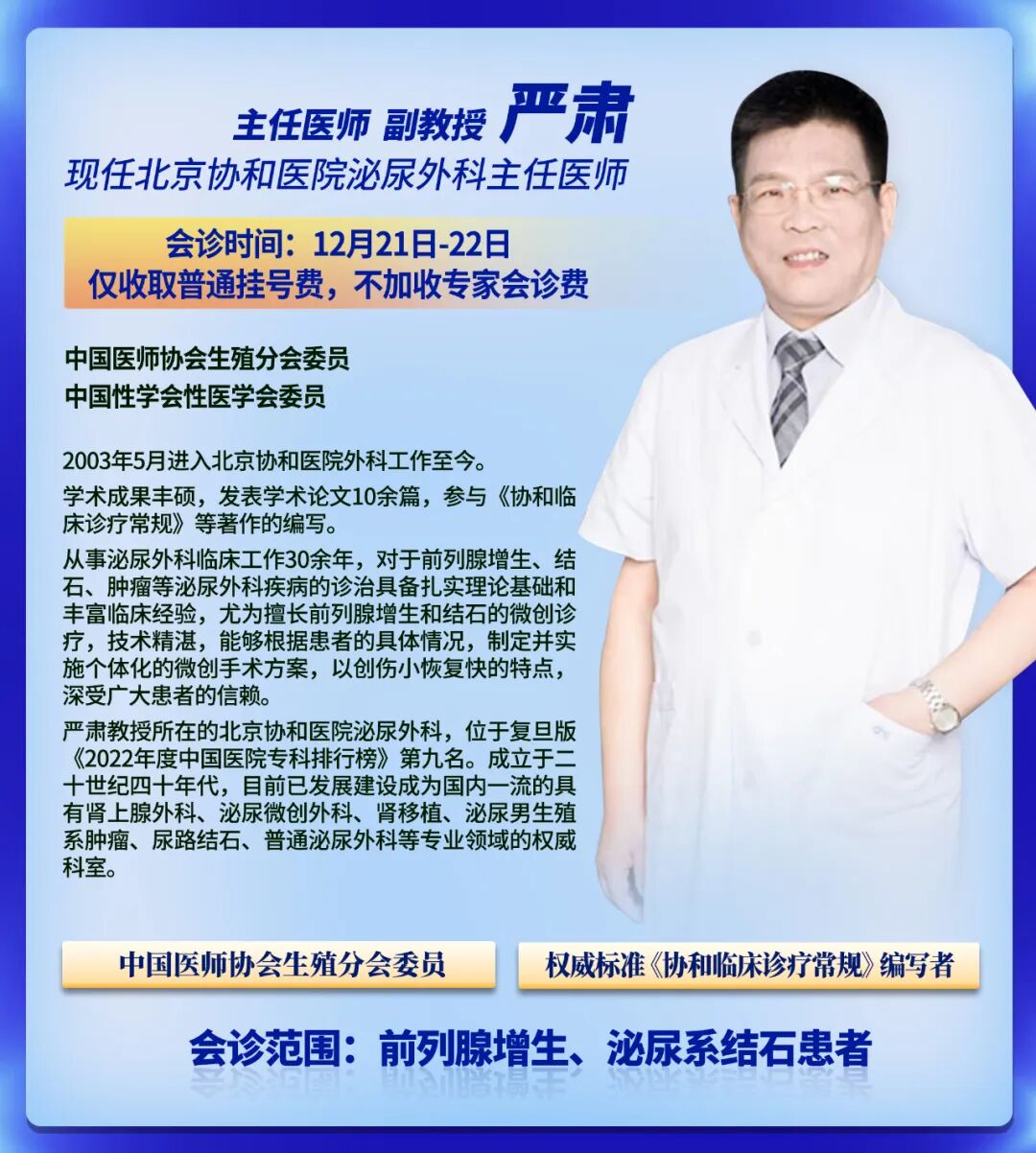 主任医师 副教授 严肃
现任北京协和医院泌尿外科主任医师

会诊时间：12月21日-22日
仅收取普通挂号费，不加收专家会诊费

中国医师协会生殖分会委员
中国性学会性医学会委员

2003年5月进入北京协和医院外科工作至今。

学术成果丰硕，发表学术论文10余篇，参与《协和临床诊疗常规》等著作的编写。

从事泌尿外科临床工作30余年，对于前列腺增生、结石、肿瘤等泌尿外科疾病的诊治具备扎实理论基础和丰富临床经验，尤为擅长前列腺增生和结石的微创诊疗，技术精湛，能够根据患者的具体情况，制定并实施个体化的微创手术方案，以创伤小恢复快的特点，深受广大患者的信赖。

严肃教授所在的北京协和医院泌尿外科，位于复旦版《2022年度中国医院专科排行榜》第九名。成立于二十世纪四十年代，目前已发展建设成为国内一流的具有肾上腺外科、泌尿微创外科、肾移植、泌尿男生殖系肿瘤、尿路结石、普通泌尿外科等专业领域的权威科室。

中国医师协会生殖分会委员

权威标准《协和临床诊疗常规》编写者

会诊范围：前列腺增生、泌尿系结石患者